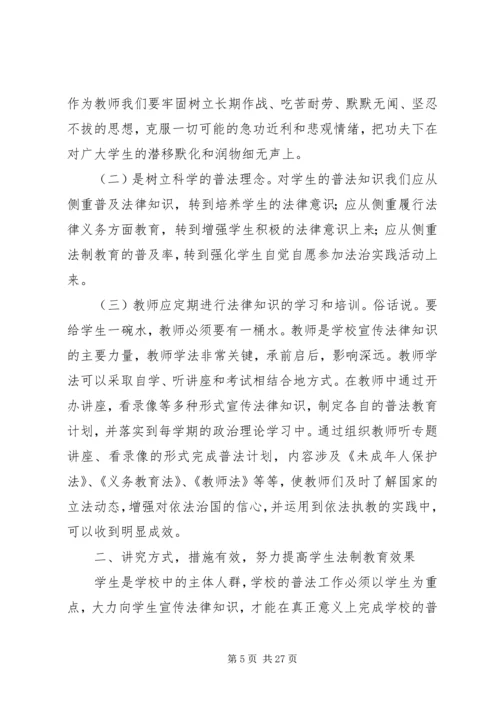 作为教师我们要牢固树立长期作战、吃苦耐劳、默默无闻、坚忍不拔的思想，克服一切可能的急功近利和悲观情绪，把功夫下在对广大学生的潜移默化和润物细无声上。

（二）是树立科学的普法理念。对学生的普法知识我们应从侧重普及法律知识，转到培养学生的法律意识；应从侧重履行法律义务方面教育，转到增强学生积极的法律意识上来；应从侧重法制教育的普及率，转到强化学生自觉自愿参加法治实践活动上来。

（三）教师应定期进行法律知识的学习和培训。俗话说。要给学生一碗水，教师必须要有一桶水。教师是学校宣传法律知识的主要力量，教师学法非常关键，承前启后，影响深远。教师学法可以采取自学、听讲座和考试相结合地方式。在教师中通过开办讲座，看录像等多种形式宣传法律知识，制定各自的普法教育计划，并落实到每学期的政治理论学习中。通过组织教师听专题讲座、看录像的形式完成普法计划，内容涉及《未成年人保护法》、《义务教育法》、《教师法》等等，使教师们及时了解国家的立法动态，增强对依法治国的信心，并运用到依法执教的实践中，可以收到明显成效。

二、讲究方式，措施有效，努力提高学生法制教育效果

学生是学校中的主体人群，学校的普法工作必须以学生为重点，大力向学生宣传法律知识，才能在真正意义上完成学校的普

第 5 页 共 27 页